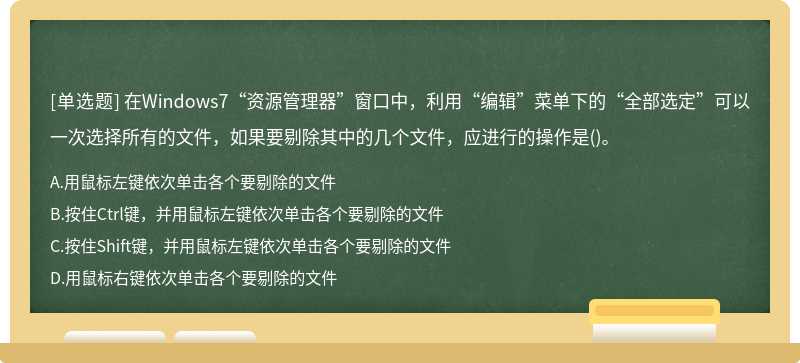 [单选题] 在Windows7“资源管理器”窗口中，利用“编辑”菜单下的“全部选定”可以一次选择所有的文件，如果要剔除其中的几个文件，应进行的操作是()。

A.用鼠标左键依次单击各个要剔除的文件

B.按住Ctrl键，并用鼠标左键依次单击各个要剔除的文件

C.按住Shift键，并用鼠标左键依次单击各个要剔除的文件

D.用鼠标右键依次单击各个要剔除的文件